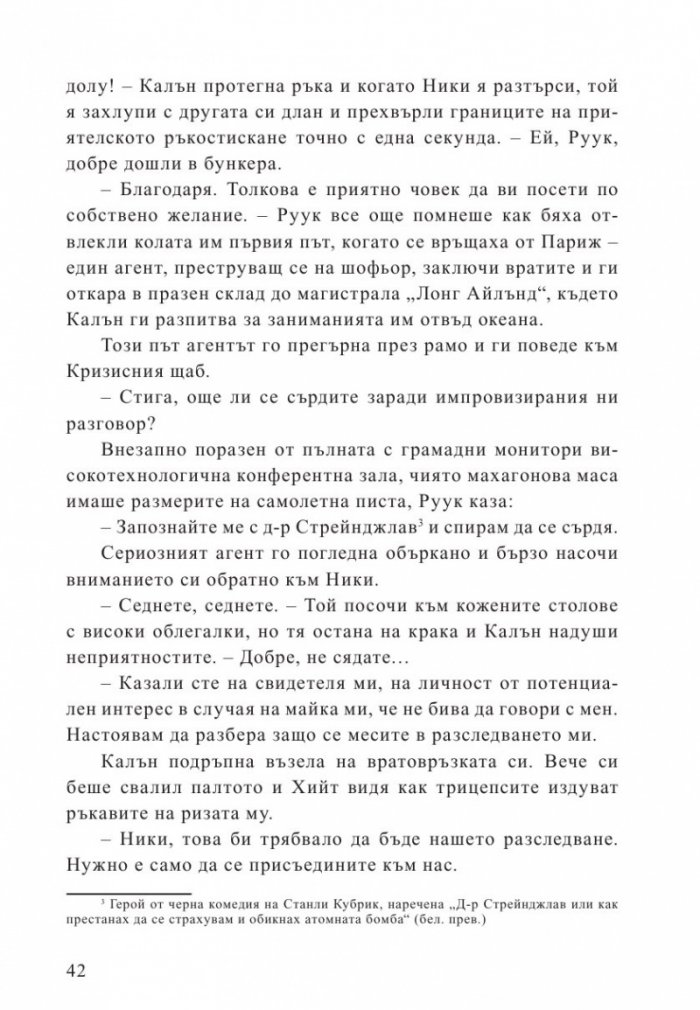 долу! – Калън протегна ръка и когато Ники я разтърси, той я захлупи с другата си длан и прехвърли границите на приятелското ръкостискане точно с една секунда. – Ей, Руук, добре дошли в бункера.

– Благодаря. Толкова е приятно човек да ви посети по собствено желание. – Руук все още помнеше как бяха отвлекли колата им първия път, когато се връщаха от Париж – един агент, преструващ се на шофьор, заключи вратите и ги откара в празен склад до магистрала „Лонг Айлънд“, където Калън ги разпитва за заниманията им отвъд океана.

Този път агентът го прегърна през рамо и ги поведе към Кризисния щаб.

– Стига, още ли се сърдите заради импровизирания ни разговор?

Внезапно поразен от пълната с грамадни монитори високотехнологична конферентна зала, чиято махагонова маса имаше размерите на самолетна писта, Руук каза:

– Запознайте ме с д-р Стрейнджлав$^3$ и спирам да се сърдя.

Сериозният агент го погледна объркано и бързо насочи вниманието си обратно към Ники.

– Седнете, седнете. – Той посочи към кожените столове с високи облегалки, но тя остана на крака и Калън надуши неприятностите. – Добре, не сядате…

– Казали сте на свидетеля ми, на личност от потенциален интерес в случая на майка ми, че не бива да говори с мен. Настоявам да разбера защо се месите в разследването ми.

Калън подръпна възела на вратовръзката си. Вече си беше свалил палтото и Хийт видя как трицепсите издуват ръкавите на ризата му.

– Ники, това би трябвало да бъде нашето разследване. Нужно е само да се присъедините към нас.

$^3$ Герой от черна комедия на Станли Кубрик, наречена „Д-р Стрейнджлав или как престанах да се страхувам и обикнах атомната бомба“ (бел. прев.)

42